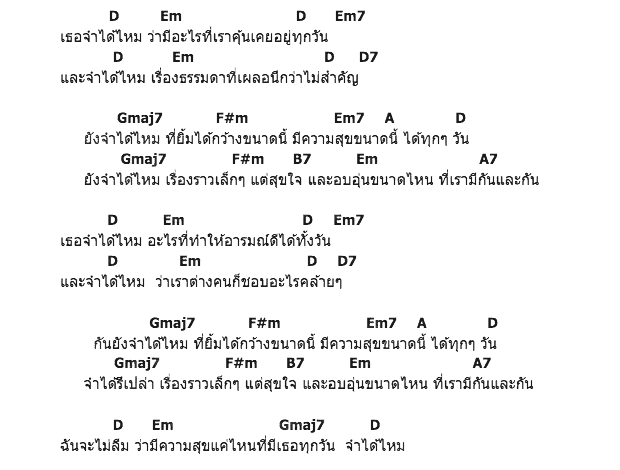 D Em D Em7
เธอจำได้ไหม ว่ามีอะไรที่เราคุ้นเคยอยู่ทุกวัน
D Em D D7
และจำได้ไหม เรื่องธรรมดาที่เผลอนึกว่าไม่สำคัญ

Gmaj7 F#m Em7 A D
ยังจำได้ไหม ที่ยิ้มได้กว้างขนาดนี้ มีความสุขขนาดนี้ ได้ทุกๆ วัน
Gmaj7 F#m B7 Em A7
ยังจำได้ไหม เรื่องราวเล็กๆ แต่สุขใจ และอบอุ่นขนาดไหน ที่เรามีกันและกัน

D Em D Em7
เธอจำได้ไหม อะไรที่ทำให้อารมณ์ดีได้ทั้งวัน
D Em D D7
และจำได้ไหม ว่าเราต่างคนก็ชอบอะไรคล้ายๆ

Gmaj7 F#m Em7 A D
กันยังจำได้ไหม ที่ยิ้มได้กว้างขนาดนี้ มีความสุขขนาดนี้ ได้ทุกๆ วัน
Gmaj7 F#m B7 Em A7
จำได้รึเปล่า เรื่องราวเล็กๆ แต่สุขใจ และอบอุ่นขนาดไหน ที่เรามีกันและกัน

D Em Gmaj7 D
ฉันจะไม่ลืม ว่ามีความสุขแค่ไหนที่มีเธอทุกวัน จำได้ไหม